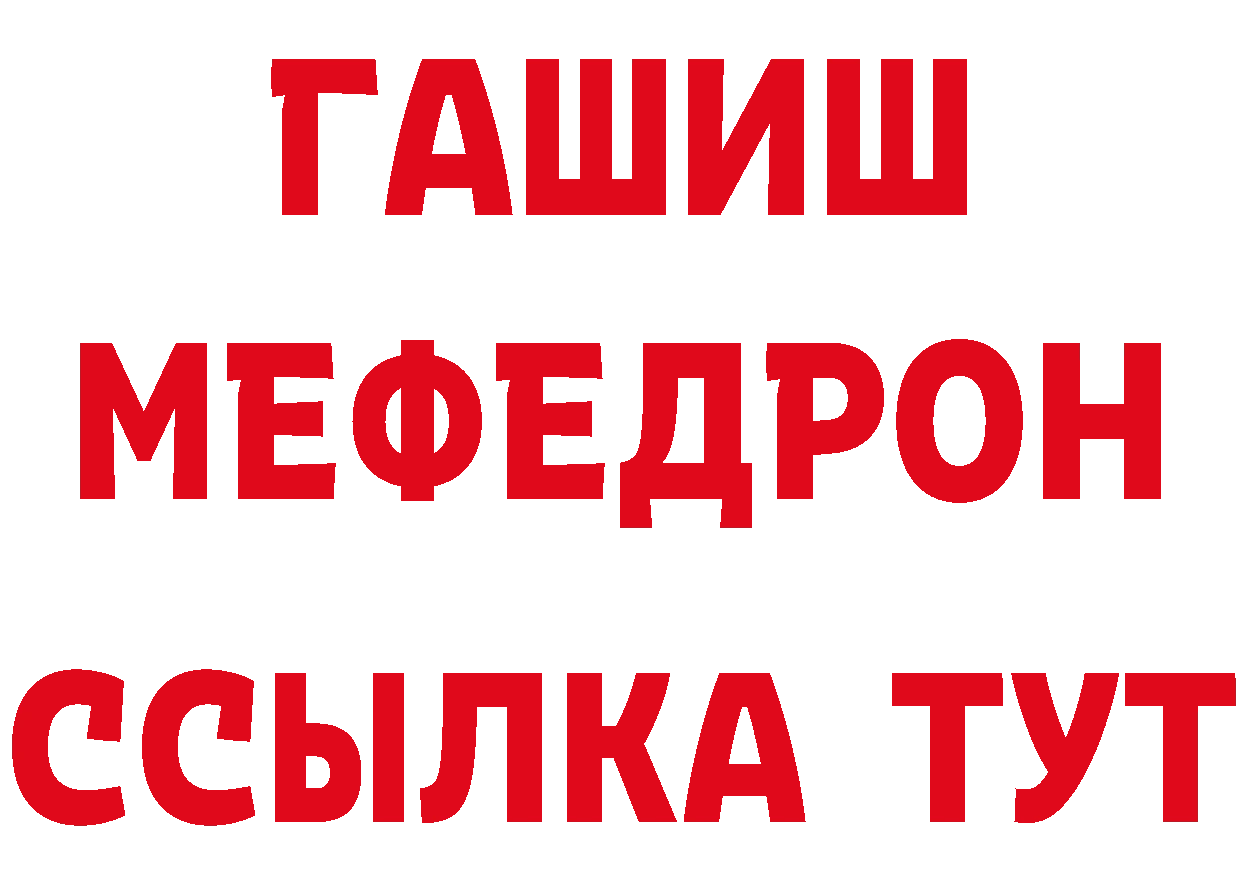 ГАШИШ
МЕФЕДРОН
ССЫЛКА ТУТ